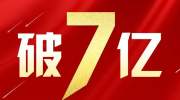 破7亿